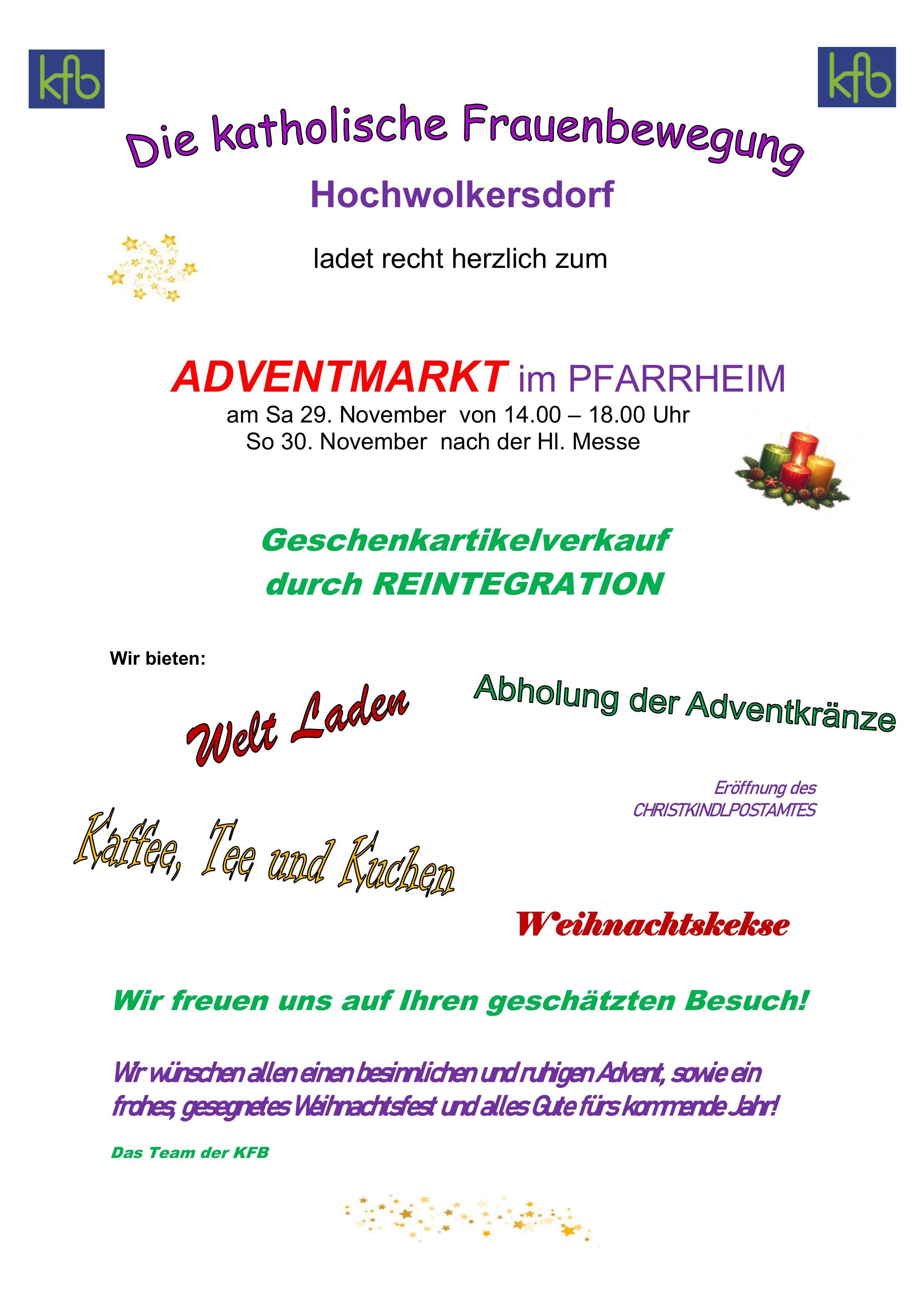 kfb

kfb

Die katholische Frauenbewegung

Hochwolkersdorf

ladet recht herzlich zum

ADVENTMARKT im PFARRHEIM

am Sa 29. November von 14.00 – 18.00 Uhr
So 30. November nach der Hl. Messe

Geschenkartikelverkauf
durch REINTEGRATION

Wir bieten:

Welt Laden

Abholung der Adventkränze

Eröffnung des
CHRISTKINDLPOSTAMTES

Kaffee, Tee und Kuchen

Weihnachtskekse

Wir freuen uns auf Ihren geschätzten Besuch!

Wir wünschen allen einen besinnlichen und ruhigen Advent, sowie ein frohes, gesegnetes Weihnachtsfest und alles Gute fürs kommende Jahr!

Das Team der KFB